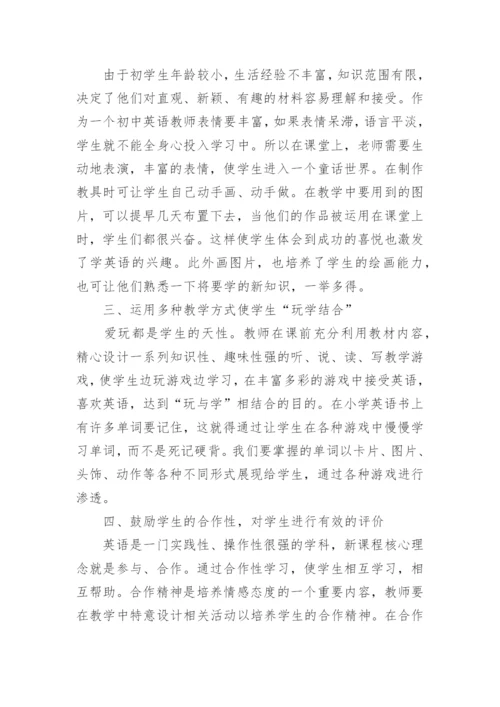 由于初学生年龄较小，生活经验不丰富，知识范围有限，决定了他们对直观、新颖、有趣的材料容易理解和接受。作为一个初中英语教师表情要丰富，如果表情呆滞，语言平淡，学生就不能全身心投入学习中。所以在课堂上，老师需要生动地表演，丰富的表情，使学生进入一个童话世界。在制作教具时可让学生自己动手画、动手做。在教学中要用到的图片，可以提早几天布置下去，当他们的作品被运用在课堂上时，学生们都很兴奋。这样使学生体会到成功的喜悦也激发了学英语的兴趣。此外画图片，也培养了学生的绘画能力，也可让他们熟悉一下将要学的新知识，一举多得。

三、运用多种教学方式使学生“玩学结合”

爱玩都是学生的天性。教师在课前充分利用教材内容，精心设计一系列知识性、趣味性强的听、说、读、写教学游戏，使学生边玩游戏边学习，在丰富多彩的游戏中接受英语，喜欢英语，达到“玩与学”相结合的目的。在小学英语书上有许多单词要记住，这就得通过让学生在各种游戏中慢慢学习单词，而不是死记硬背。我们要掌握的单词以卡片、图片、头饰、动作等各种不同形式展现给学生，通过各种游戏进行渗透。

四、鼓励学生的合作性，对学生进行有效的评价

英语是一门实践性、操作性很强的学科，新课程核心理念就是参与、合作。通过合作性学习，使学生相互学习，相互帮助。合作精神是培养情感态度的一个重要内容，教师要在教学中特意设计相关活动以培养学生的合作精神。在合作